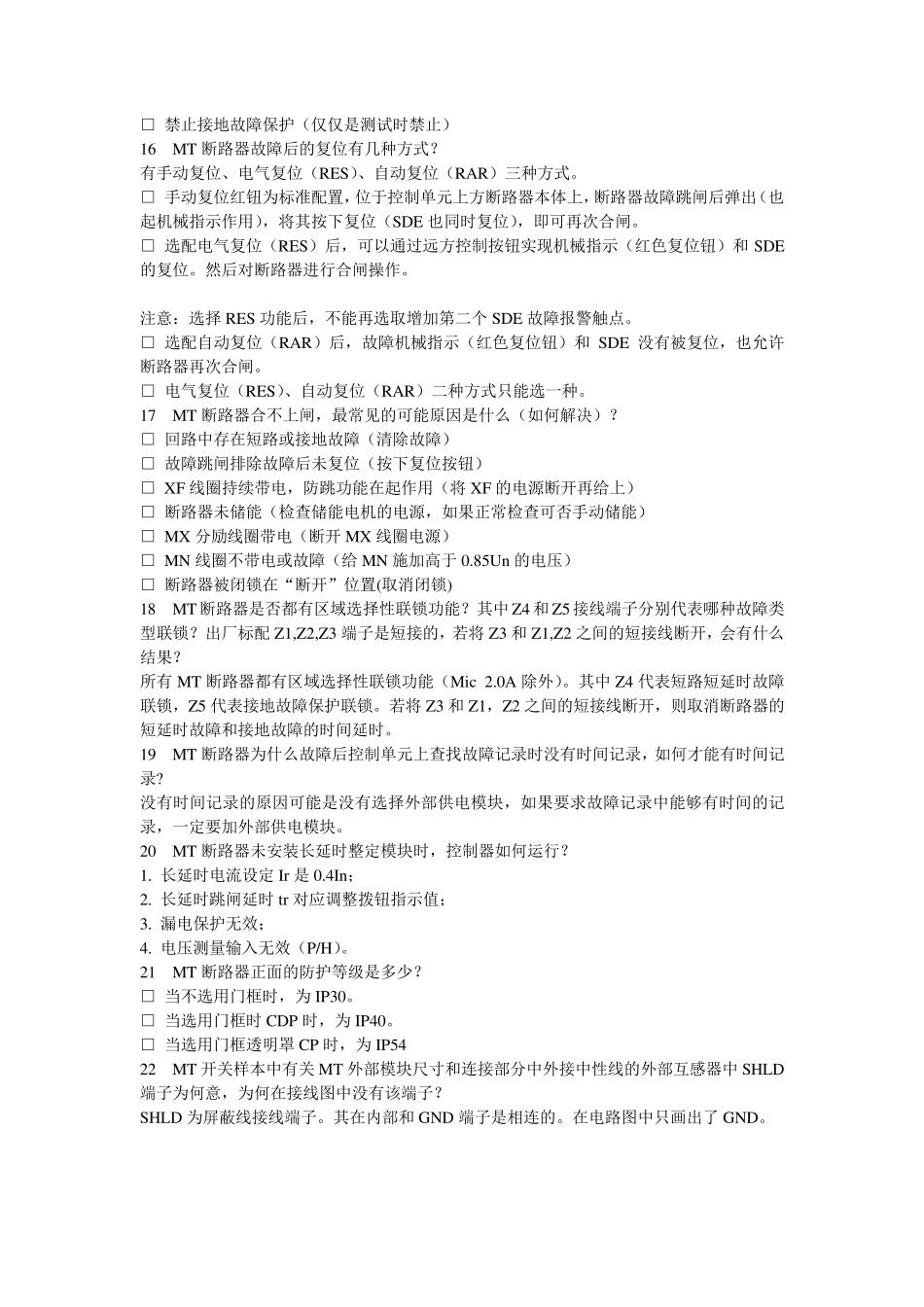 □ 禁止接地故障保护（仅仅是测试时禁止）
16 MT 断路器故障后的复位有几种方式？
有手动复位、电气复位（RES）、自动复位（RAR）三种方式。
□ 手动复位红钮为标准配置，位于控制单元上方断路器本体上，断路器故障跳闸后弹出（也起机械指示作用），将其按下复位（SDE 也同时复位），即可再次合闸。
□ 选配电气复位（RES）后，可以通过远方控制按钮实现机械指示（红色复位钮）和 SDE 的复位。然后对断路器进行合闸操作。

注意：选择 RES 功能后，不能再选取增加第二个 SDE 故障报警触点。
□ 选配自动复位（RAR）后，故障机械指示（红色复位钮）和 SDE 没有被复位，也允许断路器再次合闸。
□ 电气复位（RES）、自动复位（RAR）二种方式只能选一种。
17 MT 断路器合不上闸，最常见的可能原因是什么（如何解决）？
□ 回路中存在短路或接地故障（清除故障）
□ 故障跳闸排除故障后未复位（按下复位按钮）
□ XF 线圈持续带电，防跳功能在起作用（将 XF 的电源断开再给上）
□ 断路器未储能（检查储能电机的电源，如果正常检查可否手动储能）
□ MX 分励线圈带电（断开 MX 线圈电源）
□ MN 线圈不带电或故障（给 MN 施加高于 0.85Un 的电压）
□ 断路器被闭锁在“断开”位置(取消闭锁)
18 MT 断路器是否都有区域选择性联锁功能？其中 Z4 和 Z5 接线端子分别代表哪种故障类型联锁？出厂标配 Z1,Z2,Z3 端子是短接的，若将 Z3 和 Z1,Z2 之间的短接线断开，会有什么结果？
所有 MT 断路器都有区域选择性联锁功能（Mic 2.0A 除外）。其中 Z4 代表短路短延时故障联锁，Z5 代表接地故障保护联锁。若将 Z3 和 Z1，Z2 之间的短接线断开，则取消断路器的短延时故障和接地故障的时间延时。
19 MT 断路器为什么故障后控制单元上查找故障记录时没有时间记录，如何才能有时间记录?
没有时间记录的原因可能是没有选择外部供电模块，如果要求故障记录中能够有时间的记录，一定要加外部供电模块。
20 MT 断路器未安装长延时整定模块时，控制器如何运行？
1. 长延时电流设定 Ir 是 0.4In；
2. 长延时跳闸延时 tr 对应调整拨钮指示值；
3. 漏电保护无效；
4. 电压测量输入无效（P/H）。
21 MT 断路器正面的防护等级是多少？
□ 当不选用门框时，为 IP30。
□ 当选用门框时 CDP 时，为 IP40。
□ 当选用门框透明罩 CP 时，为 IP54
22 MT 开关样本中有关 MT 外部模块尺寸和连接部分中外接中性线的外部互感器中 SHLD 端子为何意，为何在接线图中没有该端子？
SHLD 为屏蔽线接线端子。其在内部和 GND 端子是相连的。在电路图中只画出了 GND。